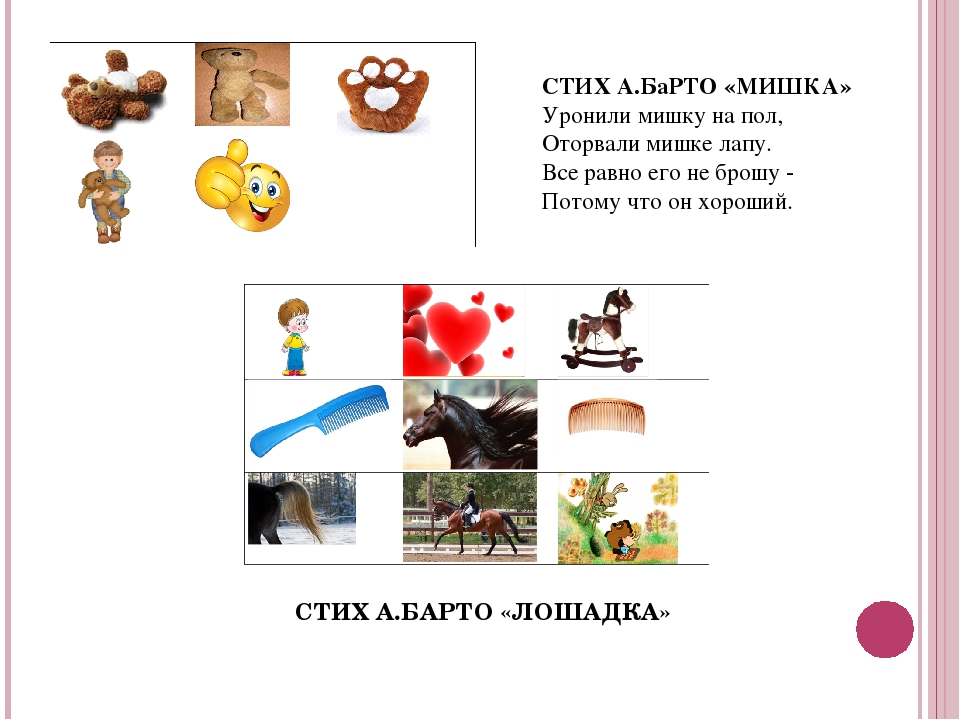 СТИХ А.БаРТО «МИШКА»
Уронили мишку на пол,
Оторвали мишке лапу.
Все равно его не брошу -
Потому что он хороший.

СТИХ А.БАРТО «ЛОШАДКА»